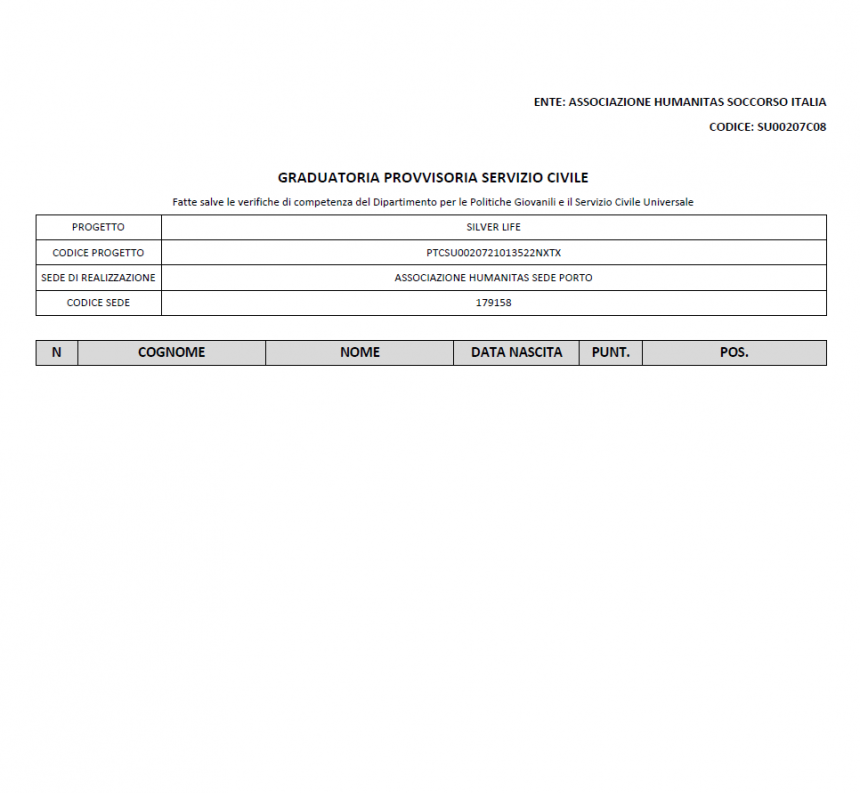 ENTE: ASSOCIAZIONE HUMANITAS SOCCORSO ITALIA

CODICE: SU00207C08

GRADUATORIA PROVVISORIA SERVIZIO CIVILE

Fatte salve le verifiche di competenza del Dipartimento per le Politiche Giovanili e il Servizio Civile Universale

| PROGETTO | SILVER LIFE |
|---|---|
| CODICE PROGETTO | PTCSU0020721013522NXTX |
| SEDE DI REALIZZAZIONE | ASSOCIAZIONE HUMANITAS SEDE PORTO |
| CODICE SEDE | 179158 |

| N | COGNOME | NOME | DATA NASCITA | PUNT. | POS. |
|---|---|---|---|---|---|